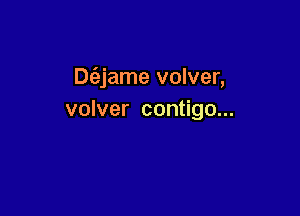 Déjame volver,
volver contigo...